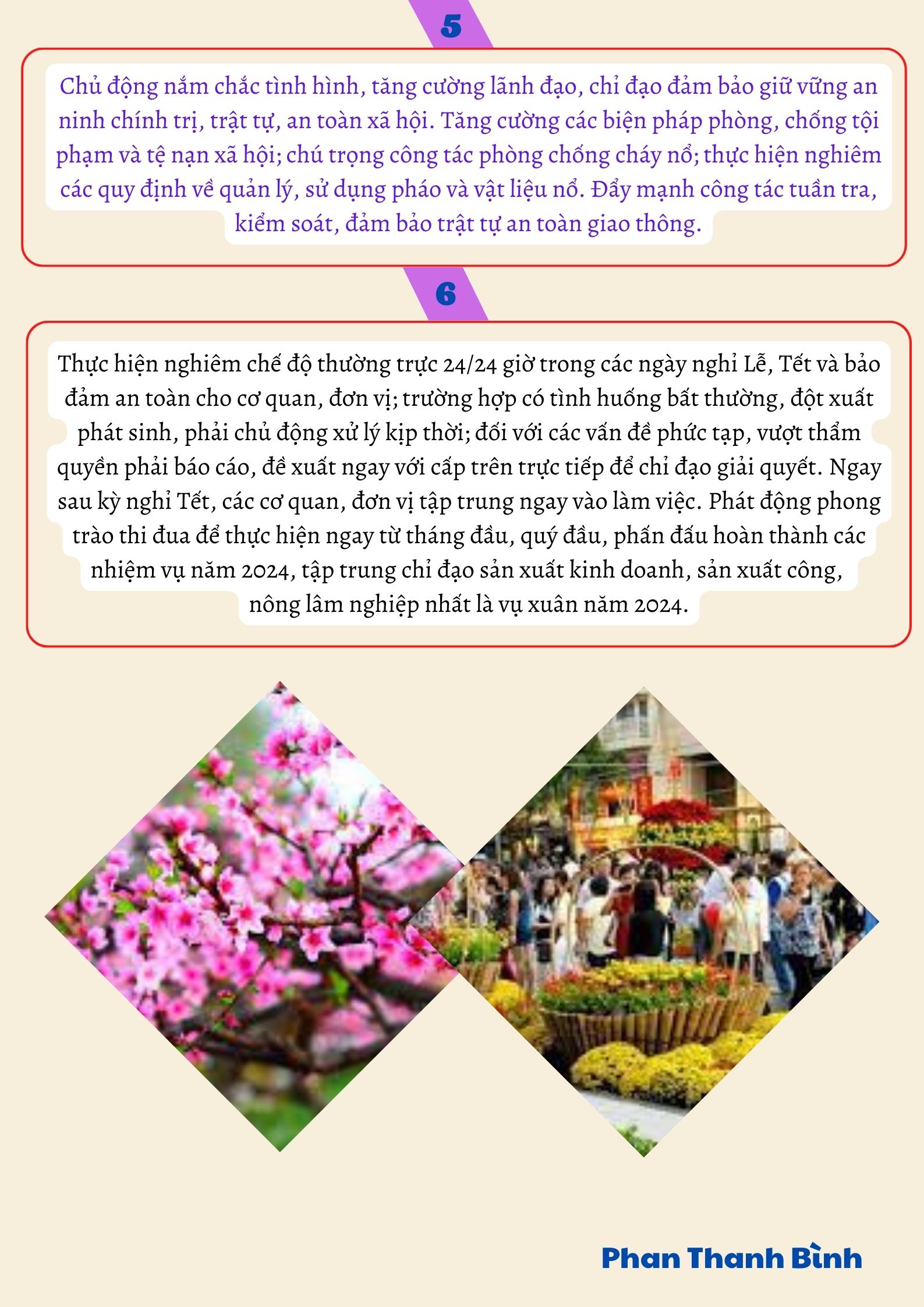 5

Chủ động nắm chắc tình hình, tăng cường lãnh đạo, chỉ đạo đảm bảo giữ vững an ninh chính trị, trật tự, an toàn xã hội. Tăng cường các biện pháp phòng, chống tội phạm và tệ nạn xã hội; chú trọng công tác phòng chống cháy nổ; thực hiện nghiêm các quy định về quản lý, sử dụng pháo và vật liệu nổ. Đẩy mạnh công tác tuần tra, kiểm soát, đảm bảo trật tự an toàn giao thông.

6

Thực hiện nghiêm chế độ thường trực 24/24 giờ trong các ngày nghỉ Lễ, Tết và bảo đảm an toàn cho cơ quan, đơn vị; trường hợp có tình huống bất thường, đột xuất phát sinh, phải chủ động xử lý kịp thời; đối với các vấn đề phức tạp, vượt thẩm quyền phải báo cáo, đề xuất ngay với cấp trên trực tiếp để chỉ đạo giải quyết. Ngay sau kỳ nghỉ Tết, các cơ quan, đơn vị tập trung ngay vào làm việc. Phát động phong trào thi đua để thực hiện ngay từ tháng đầu, quý đầu, phấn đấu hoàn thành các nhiệm vụ năm 2024, tập trung chỉ đạo sản xuất kinh doanh, sản xuất công, nông lâm nghiệp nhất là vụ xuân năm 2024.

Phan Thanh Bình